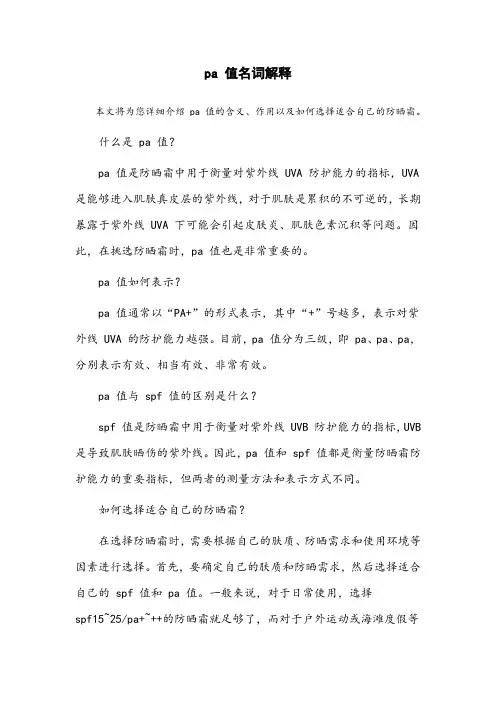 pa 值名词解释

本文将为您详细介绍 pa 值的含义、作用以及如何选择适合自己的防晒霜。

什么是 pa 值?

pa 值是防晒霜中用于衡量对紫外线 UVA 防护能力的指标，UVA 是能够进入肌肤真皮层的紫外线，对于肌肤是累积的不可逆的，长期暴露于紫外线 UVA 下可能会引起皮肤炎、肌肤色素沉积等问题。因此，在挑选防晒霜时，pa 值也是非常重要的。

pa 值如何表示?

pa 值通常以“PA+”的形式表示，其中“+”号越多，表示对紫外线 UVA 的防护能力越强。目前，pa 值分为三级，即 pa、pa、pa，分别表示有效、相当有效、非常有效。

pa 值与 spf 值的区别是什么?

spf 值是防晒霜中用于衡量对紫外线 UVB 防护能力的指标，UVB 是导致肌肤晒伤的紫外线。因此，pa 值和 spf 值都是衡量防晒霜防护能力的重要指标，但两者的测量方法和表示方式不同。

如何选择适合自己的防晒霜?

在选择防晒霜时，需要根据自己的肤质、防晒需求和使用环境等因素进行选择。首先，要确定自己的肤质和防晒需求，然后选择适合自己的 spf 值和 pa 值。一般来说，对于日常使用，选择 spf15~25/pa+~++的防晒霜就足够了，而对于户外运动或海滩度假等